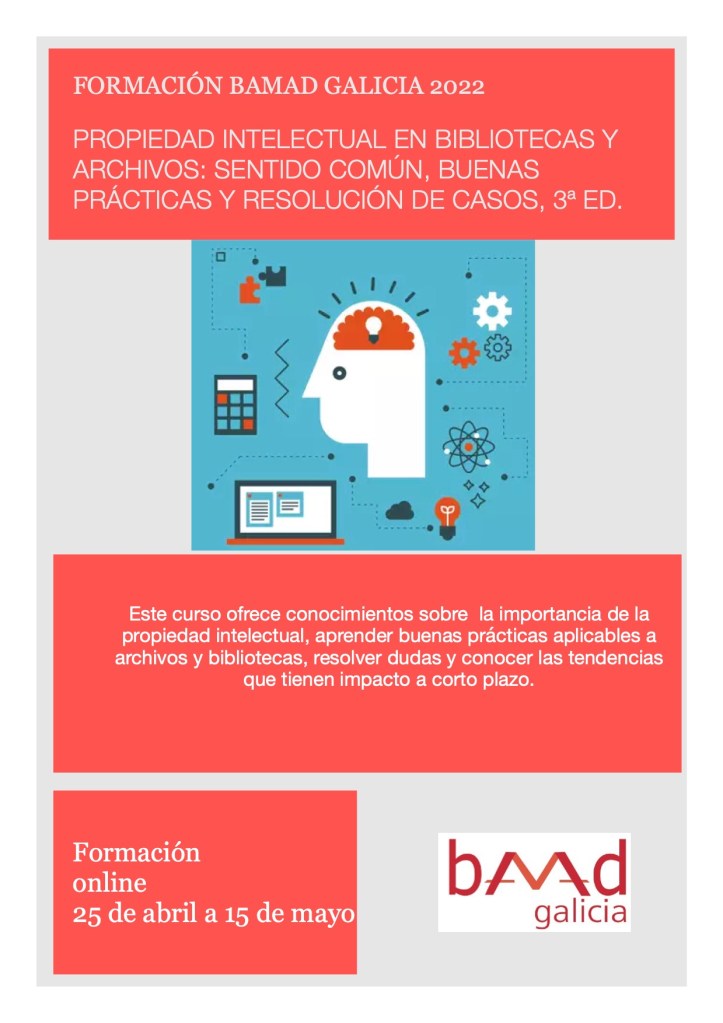 FORMACIÓN BAMAD GALICIA 2022

PROPIEDAD INTELECTUAL EN BIBLIOTECAS Y ARCHIVOS: SENTIDO COMÚN, BUENAS PRÁCTICAS Y RESOLUCIÓN DE CASOS, 3ª ED.

Este curso ofrece conocimientos sobre la importancia de la propiedad intelectual, aprender buenas prácticas aplicables a archivos y bibliotecas, resolver dudas y conocer las tendencias que tienen impacto a corto plazo.

Formación
online
25 de abril a 15 de mayo

bamad
galicia